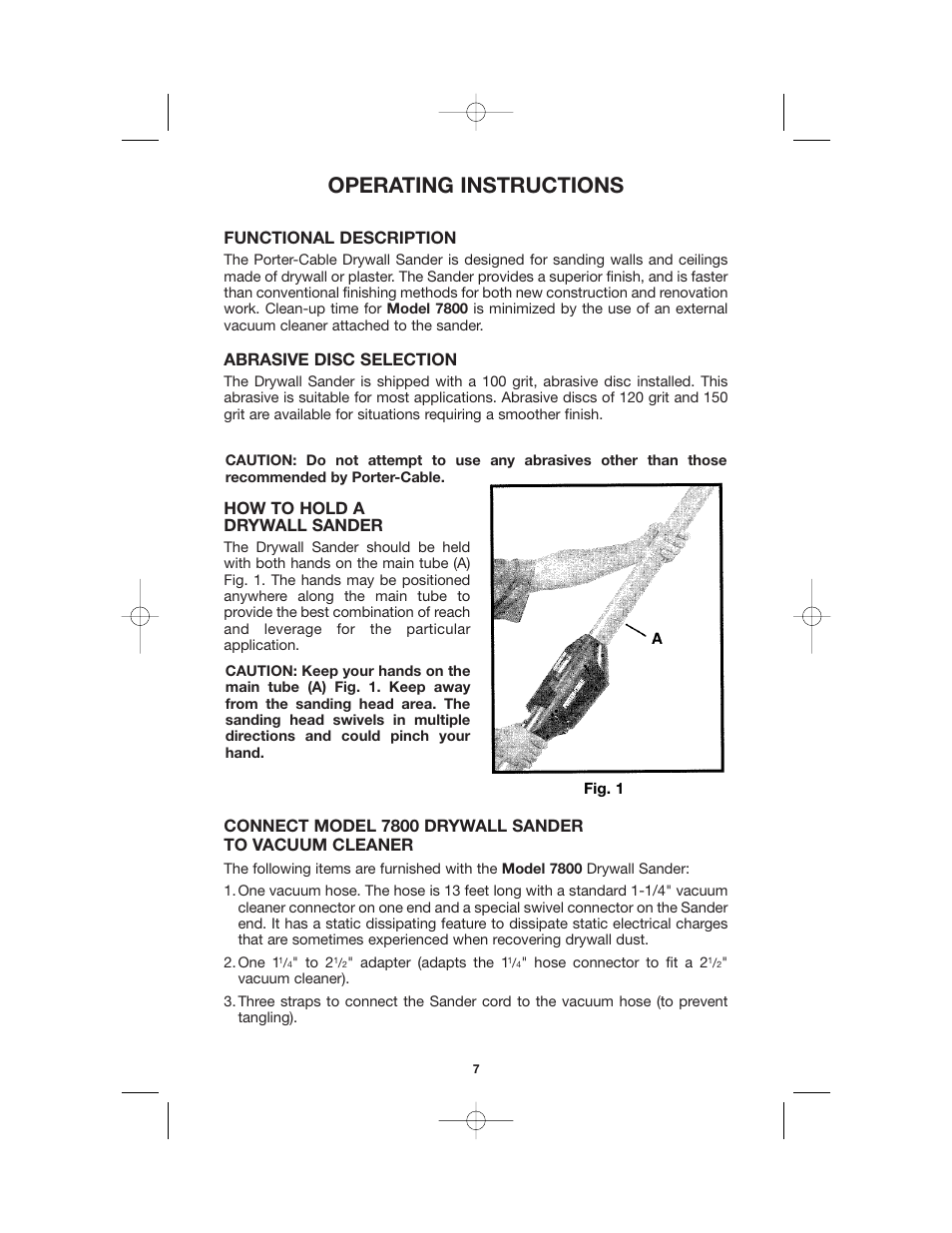 OPERATING INSTRUCTIONS

FUNCTIONAL DESCRIPTION

The Porter-Cable Drywall Sander is designed for sanding walls and ceilings made of drywall or plaster. The Sander provides a superior finish, and is faster than conventional finishing methods for both new construction and renovation work. Clean-up time for Model 7800 is minimized by the use of an external vacuum cleaner attached to the sander.

ABRASIVE DISC SELECTION

The Drywall Sander is shipped with a 100 grit, abrasive disc installed. This abrasive is suitable for most applications. Abrasive discs of 120 grit and 150 grit are available for situations requiring a smoother finish.

CAUTION: Do not attempt to use any abrasives other than those recommended by Porter-Cable.

HOW TO HOLD A DRYWALL SANDER

The Drywall Sander should be held with both hands on the main tube (A) Fig. 1. The hands may be positioned anywhere along the main tube to provide the best combination of reach and leverage for the particular application.

CAUTION: Keep your hands on the main tube (A) Fig. 1. Keep away from the sanding head area. The sanding head swivels in multiple directions and could pinch your hand.

A

Fig. 1

CONNECT MODEL 7800 DRYWALL SANDER TO VACUUM CLEANER

The following items are furnished with the Model 7800 Drywall Sander:

1. One vacuum hose. The hose is 13 feet long with a standard 1-1/4" vacuum cleaner connector on one end and a special swivel connector on the Sander end. It has a static dissipating feature to dissipate static electrical charges that are sometimes experienced when recovering drywall dust.

2. One $1\frac{1}{4}$" to $2\frac{1}{2}$" adapter (adapts the $1\frac{1}{4}$" hose connector to fit a $2\frac{1}{2}$" vacuum cleaner).

3. Three straps to connect the Sander cord to the vacuum hose (to prevent tangling).

7